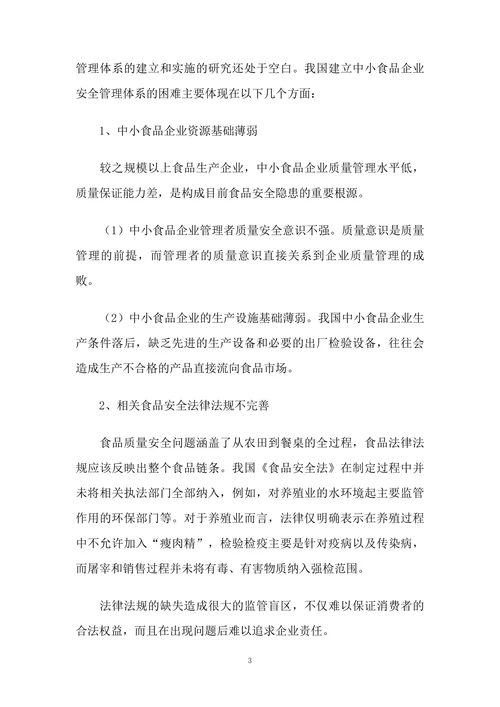 管理体系的建立和实施的研究还处于空白。我国建立中小食品企业安全管理体系的困难主要体现在以下几个方面：

1、中小食品企业资源基础薄弱

较之规模以上食品生产企业，中小食品企业质量管理水平低，质量保证能力差，是构成目前食品安全隐患的重要根源。

（1）中小食品企业管理者质量安全意识不强。质量意识是质量管理的前提，而管理者的质量意识直接关系到企业质量管理的成败。

（2）中小食品企业的生产设施基础薄弱。我国中小食品企业生产条件落后，缺乏先进的生产设备和必要的出厂检验设备，往往会造成生产不合格的产品直接流向食品市场。

2、相关食品安全法律法规不完善

食品质量安全问题涵盖了从农田到餐桌的全过程，食品法律法规应该反映出整个食品链条。我国《食品安全法》在制定过程中并未将相关执法部门全部纳入，例如，对养殖业的水环境起主要监管作用的环保部门等。对于养殖业而言，法律仅明确表示在养殖过程中不允许加入“瘦肉精”，检验检疫主要是针对疫病以及传染病，而屠宰和销售过程并未将有毒、有害物质纳入强检范围。

法律法规的缺失造成很大的监管盲区，不仅难以保证消费者的合法权益，而且在出现问题后难以追求企业责任。

3